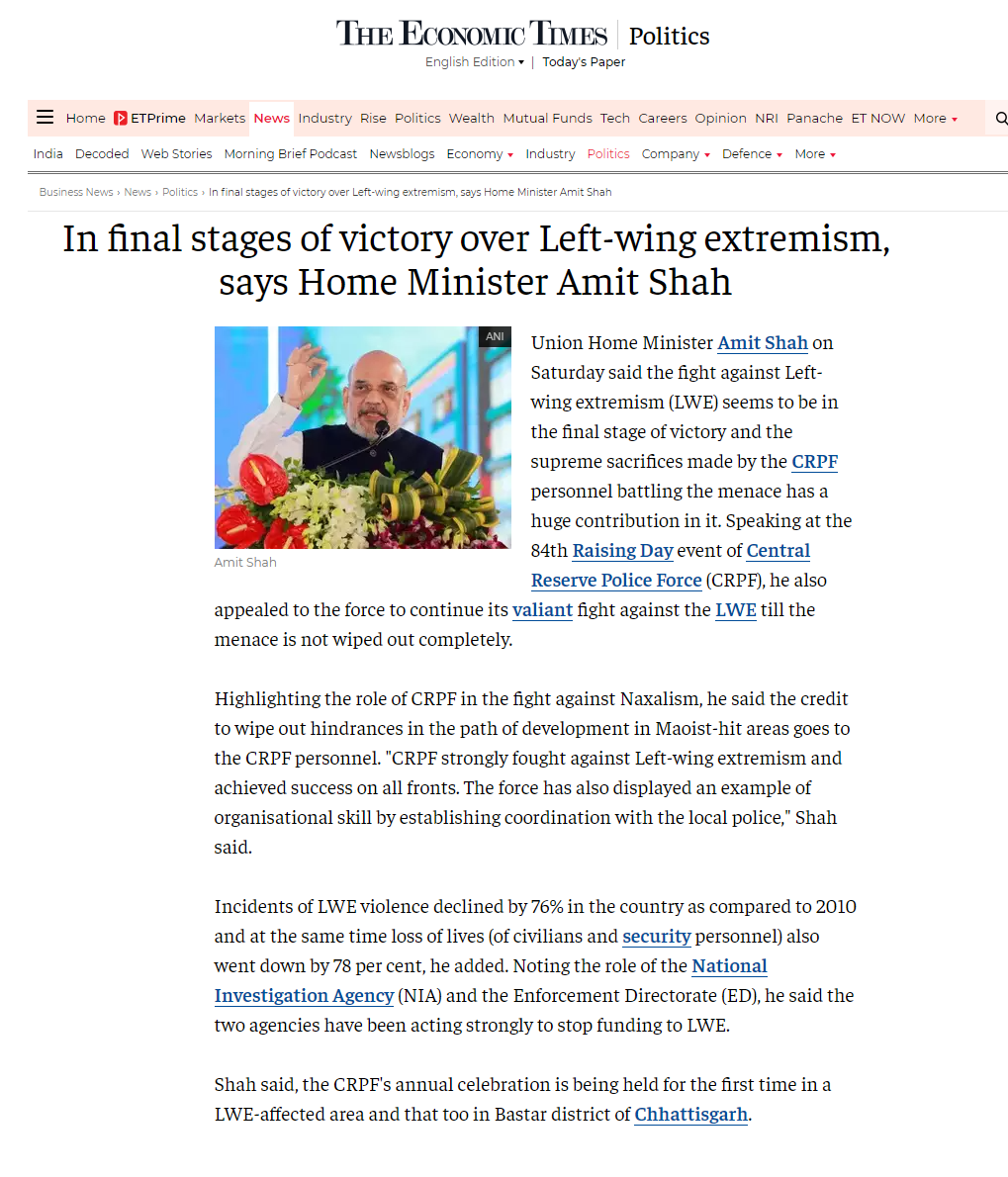 THE ECONOMIC TIMES | Politics

English Edition ▾ | Today's Paper

Home ETPrime Markets News Industry Rise Politics Wealth Mutual Funds Tech Careers Opinion NRI Panache ET NOW More ▾

India Decoded Web Stories Morning Brief Podcast Newsblogs Economy ▾ Industry Politics Company ▾ Defence ▾ More ▾

Business News › News › Politics › In final stages of victory over Left-wing extremism, says Home Minister Amit Shah

In final stages of victory over Left-wing extremism, says Home Minister Amit Shah

ANI

Amit Shah

Union Home Minister Amit Shah on Saturday said the fight against Left-wing extremism (LWE) seems to be in the final stage of victory and the supreme sacrifices made by the CRPF personnel battling the menace has a huge contribution in it. Speaking at the 84th Raising Day event of Central Reserve Police Force (CRPF), he also appealed to the force to continue its valiant fight against the LWE till the menace is not wiped out completely.

Highlighting the role of CRPF in the fight against Naxalism, he said the credit to wipe out hindrances in the path of development in Maoist-hit areas goes to the CRPF personnel. "CRPF strongly fought against Left-wing extremism and achieved success on all fronts. The force has also displayed an example of organisational skill by establishing coordination with the local police," Shah said.

Incidents of LWE violence declined by 76% in the country as compared to 2010 and at the same time loss of lives (of civilians and security personnel) also went down by 78 per cent, he added. Noting the role of the National Investigation Agency (NIA) and the Enforcement Directorate (ED), he said the two agencies have been acting strongly to stop funding to LWE.

Shah said, the CRPF's annual celebration is being held for the first time in a LWE-affected area and that too in Bastar district of Chhattisgarh.